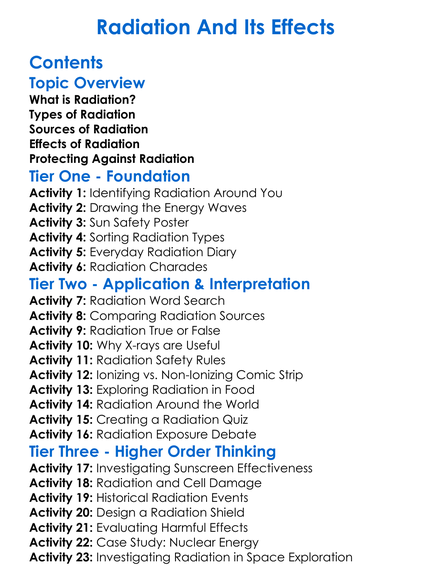 Radiation And Its Effects

Contents

Topic Overview

What is Radiation?
Types of Radiation
Sources of Radiation
Effects of Radiation
Protecting Against Radiation

Tier One - Foundation

Activity 1: Identifying Radiation Around You
Activity 2: Drawing the Energy Waves
Activity 3: Sun Safety Poster
Activity 4: Sorting Radiation Types
Activity 5: Everyday Radiation Diary
Activity 6: Radiation Charades

Tier Two - Application & Interpretation

Activity 7: Radiation Word Search
Activity 8: Comparing Radiation Sources
Activity 9: Radiation True or False
Activity 10: Why X-rays are Useful
Activity 11: Radiation Safety Rules
Activity 12: Ionizing vs. Non-Ionizing Comic Strip
Activity 13: Exploring Radiation in Food
Activity 14: Radiation Around the World
Activity 15: Creating a Radiation Quiz
Activity 16: Radiation Exposure Debate

Tier Three - Higher Order Thinking

Activity 17: Investigating Sunscreen Effectiveness
Activity 18: Radiation and Cell Damage
Activity 19: Historical Radiation Events
Activity 20: Design a Radiation Shield
Activity 21: Evaluating Harmful Effects
Activity 22: Case Study: Nuclear Energy
Activity 23: Investigating Radiation in Space Exploration